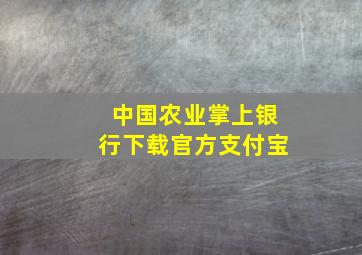 中国农业掌上银行下载官方支付宝